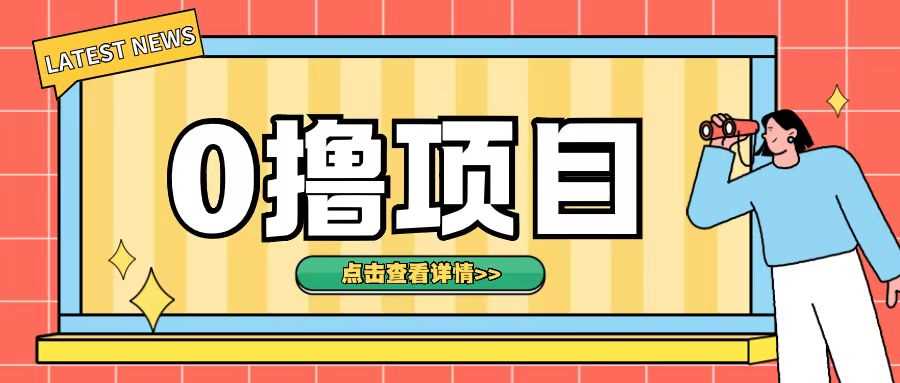 LATEST NEWS

0撸项目

点击查看详情>>